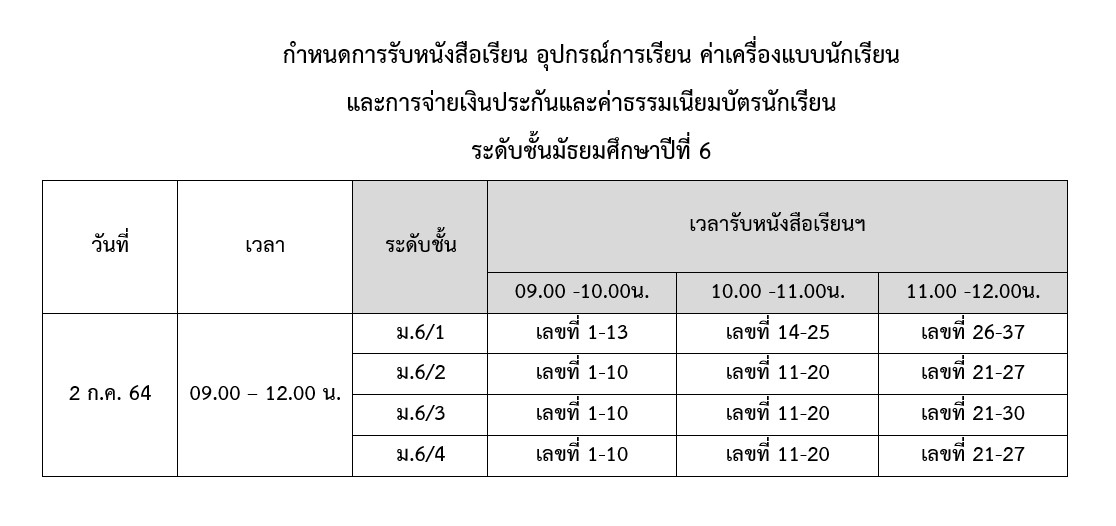 กำหนดการรับหนังสือเรียน อุปกรณ์การเรียน ค่าเครื่องแบบนักเรียน

และการจ่ายเงินประกันและค่าธรรมเนียมบัตรนักเรียน

ระดับชั้นมัธยมศึกษาปีที่ 6

| วันที่ | เวลา | ระดับชั้น | เวลารับหนังสือเรียนฯ | | |
|---|---|---|---|---|---|
| | | | 09.00 -10.00น. | 10.00 -11.00น. | 11.00 -12.00น. |
| 2 ก.ค. 64 | 09.00 – 12.00 น. | ม.6/1 | เลขที่ 1-13 | เลขที่ 14-25 | เลขที่ 26-37 |
| | | ม.6/2 | เลขที่ 1-10 | เลขที่ 11-20 | เลขที่ 21-27 |
| | | ม.6/3 | เลขที่ 1-10 | เลขที่ 11-20 | เลขที่ 21-30 |
| | | ม.6/4 | เลขที่ 1-10 | เลขที่ 11-20 | เลขที่ 21-27 |